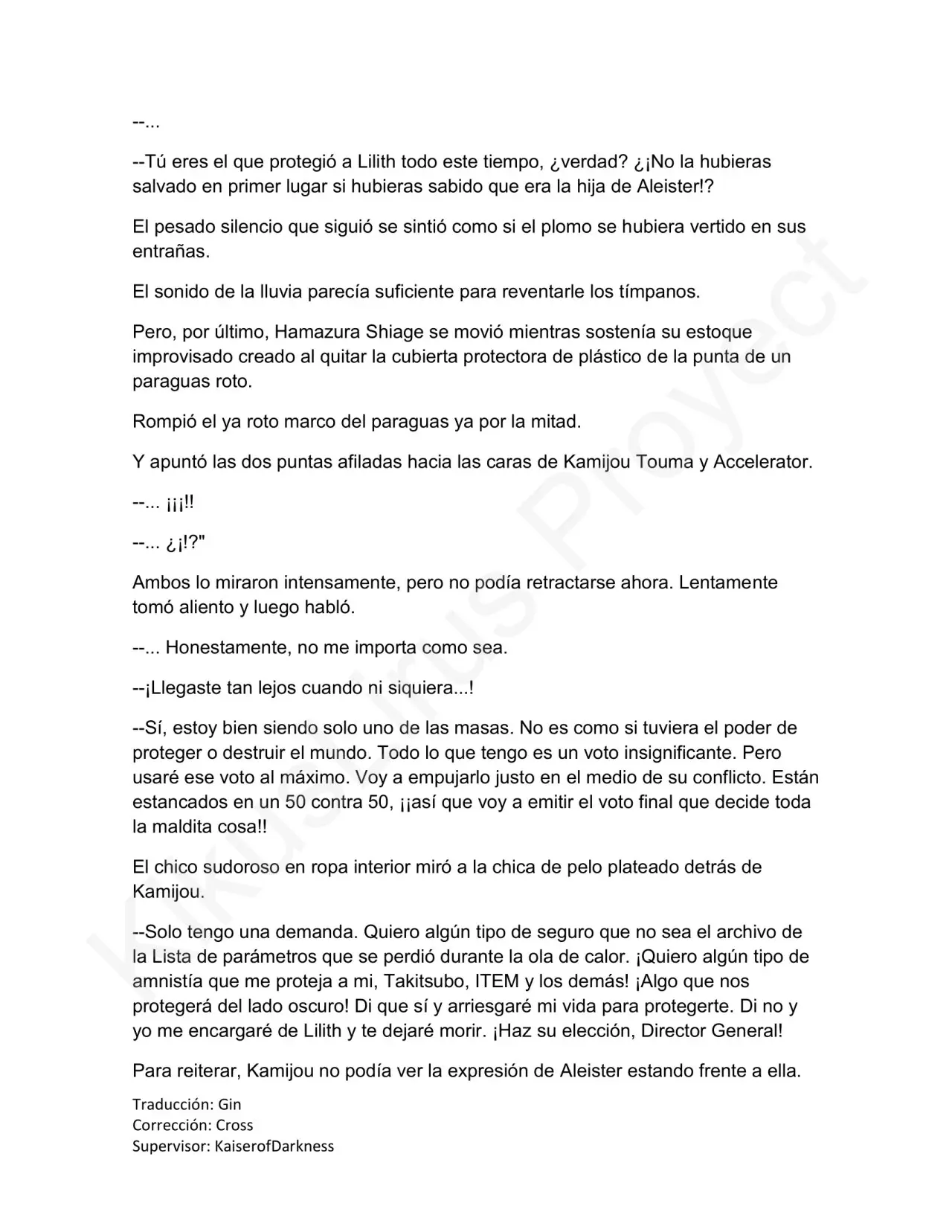 --...

--Tú eres el que protegió a Lilith todo este tiempo, ¿verdad? ¿¡No la hubieras salvado en primer lugar si hubieras sabido que era la hija de Aleister!?

El pesado silencio que siguió se sintió como si el plomo se hubiera vertido en sus entrañas.

El sonido de la lluvia parecía suficiente para reventarle los tímpanos.

Pero, por último, Hamazura Shiage se movió mientras sostenía su estoque improvisado creado al quitar la cubierta protectora de plástico de la punta de un paraguas roto.

Rompió el ya roto marco del paraguas ya por la mitad.

Y apuntó las dos puntas afiladas hacia las caras de Kamijou Touma y Accelerator.

--... ¡¡¡!!

--... ¿¡!?"

Ambos lo miraron intensamente, pero no podía retractarse ahora. Lentamente tomó aliento y luego habló.

--... Honestamente, no me importa como sea.

--¡Llegaste tan lejos cuando ni siquiera...!

--Sí, estoy bien siendo solo uno de las masas. No es como si tuviera el poder de proteger o destruir el mundo. Todo lo que tengo es un voto insignificante. Pero usaré ese voto al máximo. Voy a empujarlo justo en el medio de su conflicto. Están estancados en un 50 contra 50, ¡¡así que voy a emitir el voto final que decide toda la maldita cosa!!

El chico sudoroso en ropa interior miró a la chica de pelo plateado detrás de Kamijou.

--Solo tengo una demanda. Quiero algún tipo de seguro que no sea el archivo de la Lista de parámetros que se perdió durante la ola de calor. ¡Quiero algún tipo de amnistía que me proteja a mi, Takitsubo, ITEM y los demás! ¡Algo que nos protegerá del lado oscuro! Di que sí y arriesgaré mi vida para protegerte. Di no y yo me encargaré de Lilith y te dejaré morir. ¡Haz su elección, Director General!

Para reiterar, Kamijou no podía ver la expresión de Aleister estando frente a ella.

Traducción: Gin
Corrección: Cross
Supervisor: KaiserofDarkness

Kikusaurus Proyect